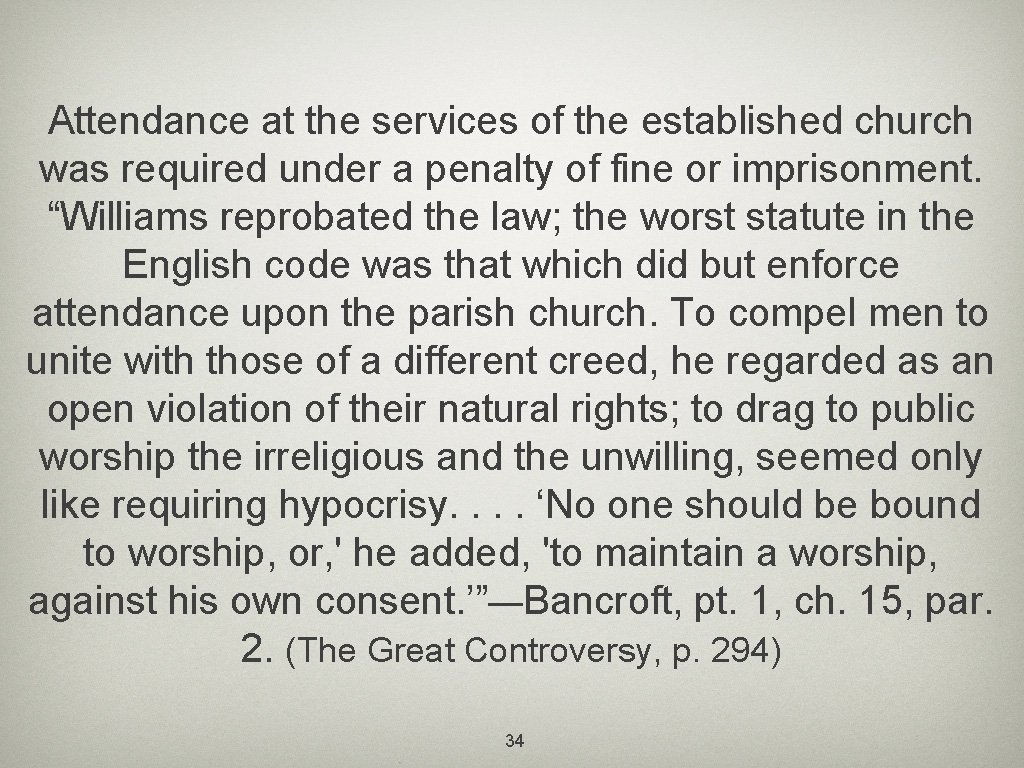 Attendance at the services of the established church was required under a penalty of fine or imprisonment. "Williams reprobated the law; the worst statute in the English code was that which did but enforce attendance upon the parish church. To compel men to unite with those of a different creed, he regarded as an open violation of their natural rights; to drag to public worship the irreligious and the unwilling, seemed only like requiring hypocrisy. . . . 'No one should be bound to worship, or,' he added, 'to maintain a worship, against his own consent.'"—Bancroft, pt. 1, ch. 15, par. 2. (The Great Controversy, p. 294)

34